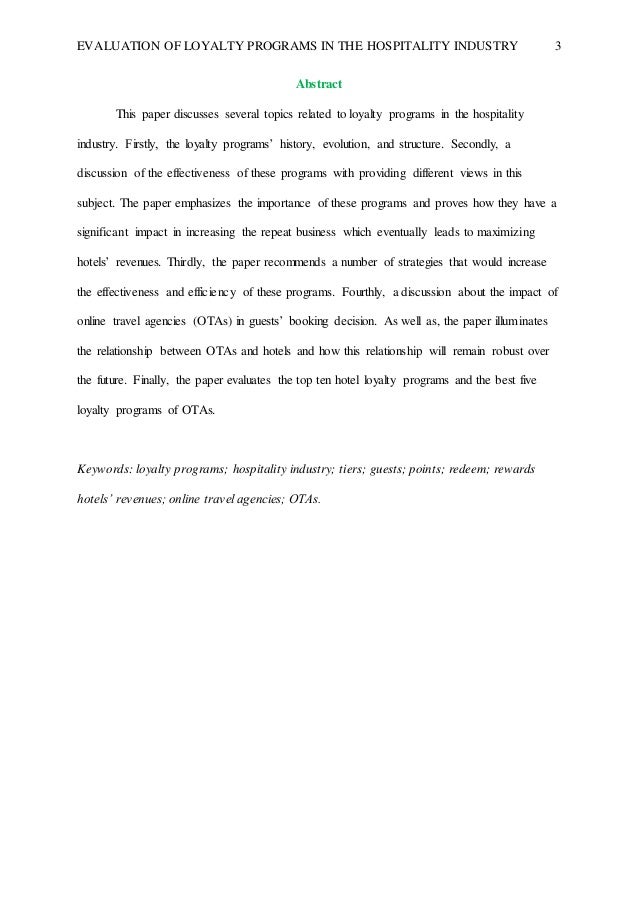 EVALUATION OF LOYALTY PROGRAMS IN THE HOSPITALITY INDUSTRY 3

Abstract

This paper discusses several topics related to loyalty programs in the hospitality industry. Firstly, the loyalty programs' history, evolution, and structure. Secondly, a discussion of the effectiveness of these programs with providing different views in this subject. The paper emphasizes the importance of these programs and proves how they have a significant impact in increasing the repeat business which eventually leads to maximizing hotels' revenues. Thirdly, the paper recommends a number of strategies that would increase the effectiveness and efficiency of these programs. Fourthly, a discussion about the impact of online travel agencies (OTAs) in guests' booking decision. As well as, the paper illuminates the relationship between OTAs and hotels and how this relationship will remain robust over the future. Finally, the paper evaluates the top ten hotel loyalty programs and the best five loyalty programs of OTAs.

Keywords: loyalty programs; hospitality industry; tiers; guests; points; redeem; rewards hotels' revenues; online travel agencies; OTAs.